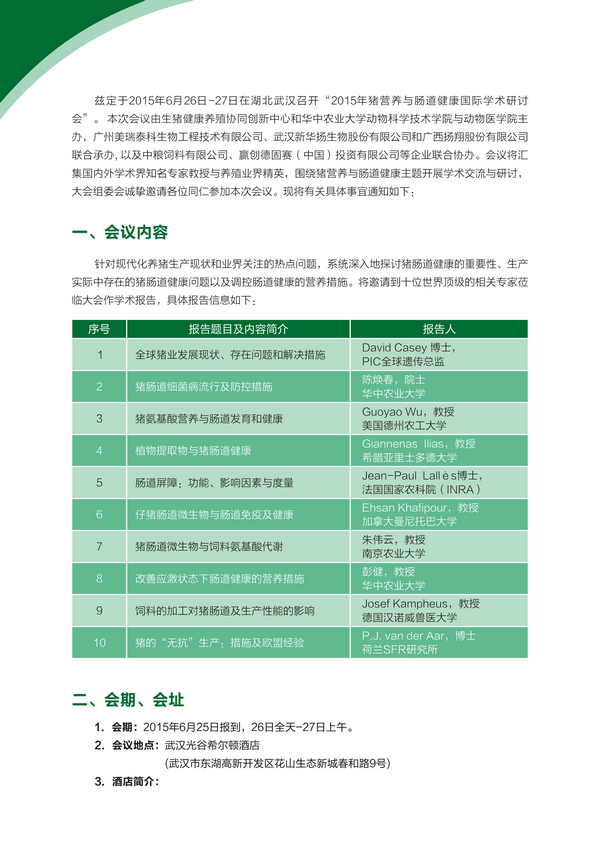 兹定于2015年6月26日-27日在湖北武汉召开“2015年猪营养与肠道健康国际学术研讨会”。本次会议由生猪健康养殖协同创新中心和华中农业大学动物科学技术学院与动物医学院主办，广州美瑞泰科生物工程技术有限公司、武汉新华扬生物股份有限公司和广西扬翔股份有限公司联合承办，以及中粮饲料有限公司、赢创德固赛（中国）投资有限公司等企业联合协办。会议将汇集国内外学术界知名专家教授与养殖业界精英，围绕猪营养与肠道健康主题开展学术交流与研讨，大会组委会诚挚邀请各位同仁参加本次会议。现将有关具体事宜通知如下：

一、会议内容

针对现代化养猪生产现状和业界关注的热点问题，系统深入地探讨猪肠道健康的重要性、生产实际中存在的猪肠道健康问题以及调控肠道健康的营养措施。将邀请到十位世界顶级的相关专家莅临大会作学术报告，具体报告信息如下：

| 序号 | 报告题目及内容简介 | 报告人 |
|---|---|---|
| 1 | 全球猪业发展现状、存在问题和解决措施 | David Casey 博士，PIC全球遗传总监 |
| 2 | 猪肠道细菌病流行及防控措施 | 陈焕春，院士 华中农业大学 |
| 3 | 猪氨基酸营养与肠道发育和健康 | Guoyao Wu，教授 美国德州农工大学 |
| 4 | 植物提取物与猪肠道健康 | Giannenas Ilias，教授 希腊亚里士多德大学 |
| 5 | 肠道屏障：功能、影响因素与度量 | Jean-Paul Lallès博士，法国国家农科院（INRA） |
| 6 | 仔猪肠道微生物与肠道免疫及健康 | Ehsan Khafipour，教授 加拿大曼尼托巴大学 |
| 7 | 猪肠道微生物与饲料氨基酸代谢 | 朱伟云，教授 南京农业大学 |
| 8 | 改善应激状态下肠道健康的营养措施 | 彭健，教授 华中农业大学 |
| 9 | 饲料的加工对猪肠道及生产性能的影响 | Josef Kampheus，教授 德国汉诺威兽医大学 |
| 10 | 猪的“无抗”生产：措施及欧盟经验 | P.J. van der Aar，博士 荷兰SFR研究所 |

二、会期、会址

1. 会期：2015年6月25日报到，26日全天-27日上午。
2. 会议地点：武汉光谷希尔顿酒店
(武汉市东湖高新开发区花山生态新城春和路9号)
3. 酒店简介：